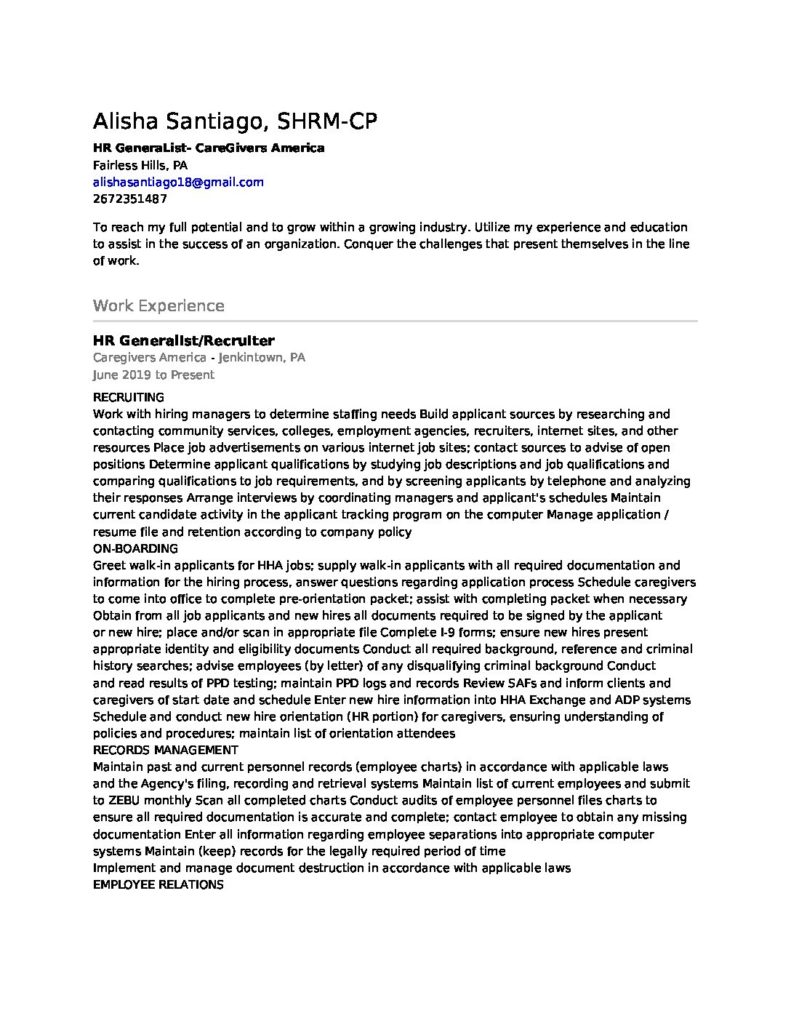 Alisha Santiago, SHRM-CP
HR GeneraList- CareGivers America
Fairless Hills, PA
alishasantiago18@gmail.com
2672351487

To reach my full potential and to grow within a growing industry. Utilize my experience and education to assist in the success of an organization. Conquer the challenges that present themselves in the line of work.

Work Experience

HR Generalist/Recruiter
Caregivers America - Jenkintown, PA
June 2019 to Present
RECRUITING
Work with hiring managers to determine staffing needs Build applicant sources by researching and contacting community services, colleges, employment agencies, recruiters, internet sites, and other resources Place job advertisements on various internet job sites; contact sources to advise of open positions Determine applicant qualifications by studying job descriptions and job qualifications and comparing qualifications to job requirements, and by screening applicants by telephone and analyzing their responses Arrange interviews by coordinating managers and applicant's schedules Maintain current candidate activity in the applicant tracking program on the computer Manage application / resume file and retention according to company policy
ON-BOARDING
Greet walk-in applicants for HHA jobs; supply walk-in applicants with all required documentation and information for the hiring process, answer questions regarding application process Schedule caregivers to come into office to complete pre-orientation packet; assist with completing packet when necessary Obtain from all job applicants and new hires all documents required to be signed by the applicant or new hire; place and/or scan in appropriate file Complete I-9 forms; ensure new hires present appropriate identity and eligibility documents Conduct all required background, reference and criminal history searches; advise employees (by letter) of any disqualifying criminal background Conduct and read results of PPD testing; maintain PPD logs and records Review SAFs and inform clients and caregivers of start date and schedule Enter new hire information into HHA Exchange and ADP systems Schedule and conduct new hire orientation (HR portion) for caregivers, ensuring understanding of policies and procedures; maintain list of orientation attendees
RECORDS MANAGEMENT
Maintain past and current personnel records (employee charts) in accordance with applicable laws and the Agency's filing, recording and retrieval systems Maintain list of current employees and submit to ZEBU monthly Scan all completed charts Conduct audits of employee personnel files charts to ensure all required documentation is accurate and complete; contact employee to obtain any missing documentation Enter all information regarding employee separations into appropriate computer systems Maintain (keep) records for the legally required period of time
Implement and manage document destruction in accordance with applicable laws
EMPLOYEE RELATIONS